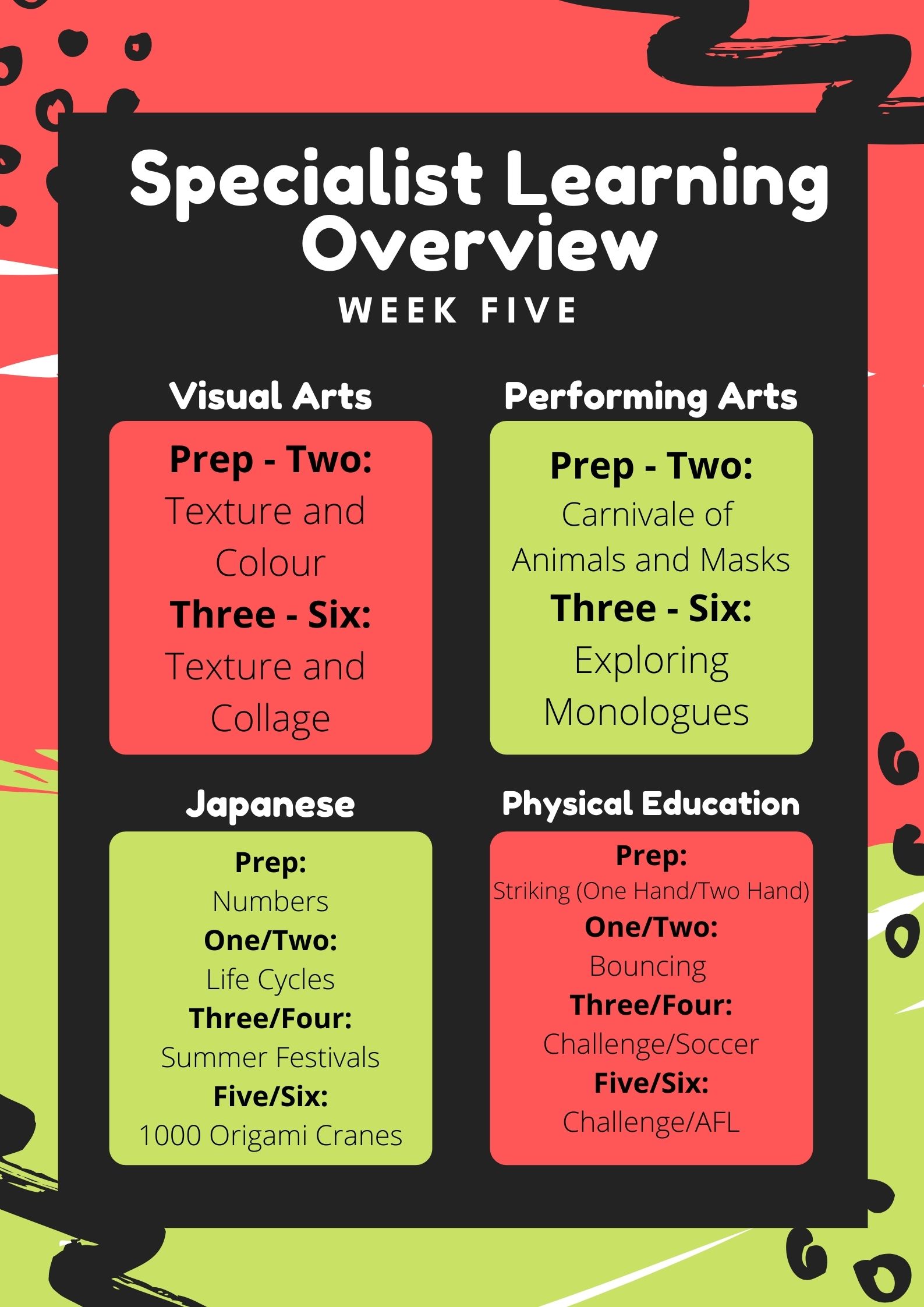 Specialist Learning Overview

WEEK FIVE

Visual Arts

Prep - Two:
Texture and Colour
Three - Six:
Texture and Collage

Performing Arts

Prep - Two:
Carnivale of Animals and Masks
Three - Six:
Exploring Monologues

Japanese

Prep:
Numbers
One/Two:
Life Cycles
Three/Four:
Summer Festivals
Five/Six:
1000 Origami Cranes

Physical Education

Prep:
Striking (One Hand/Two Hand)
One/Two:
Bouncing
Three/Four:
Challenge/Soccer
Five/Six:
Challenge/AFL